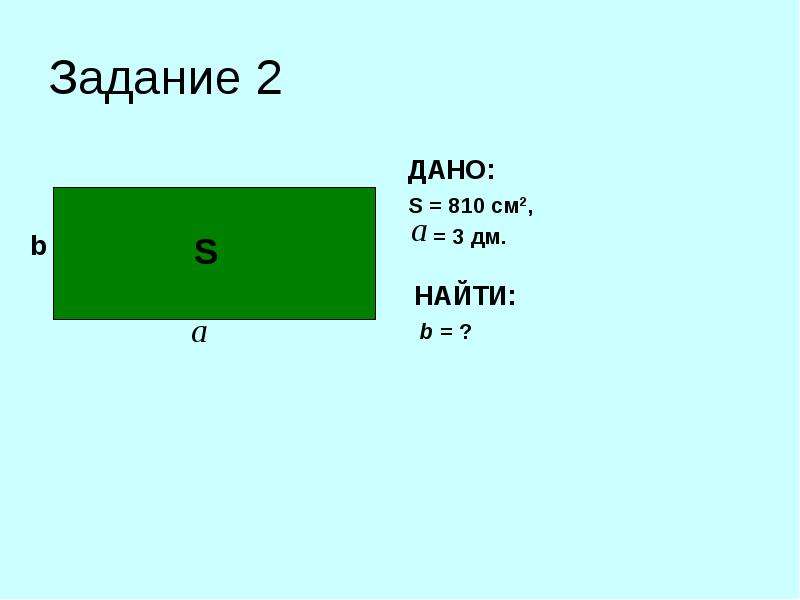 Задание 2

b

S

$a$

ДАНО:

S = 810 см$^2$,

$a$ = 3 дм.

НАЙТИ:

b = ?